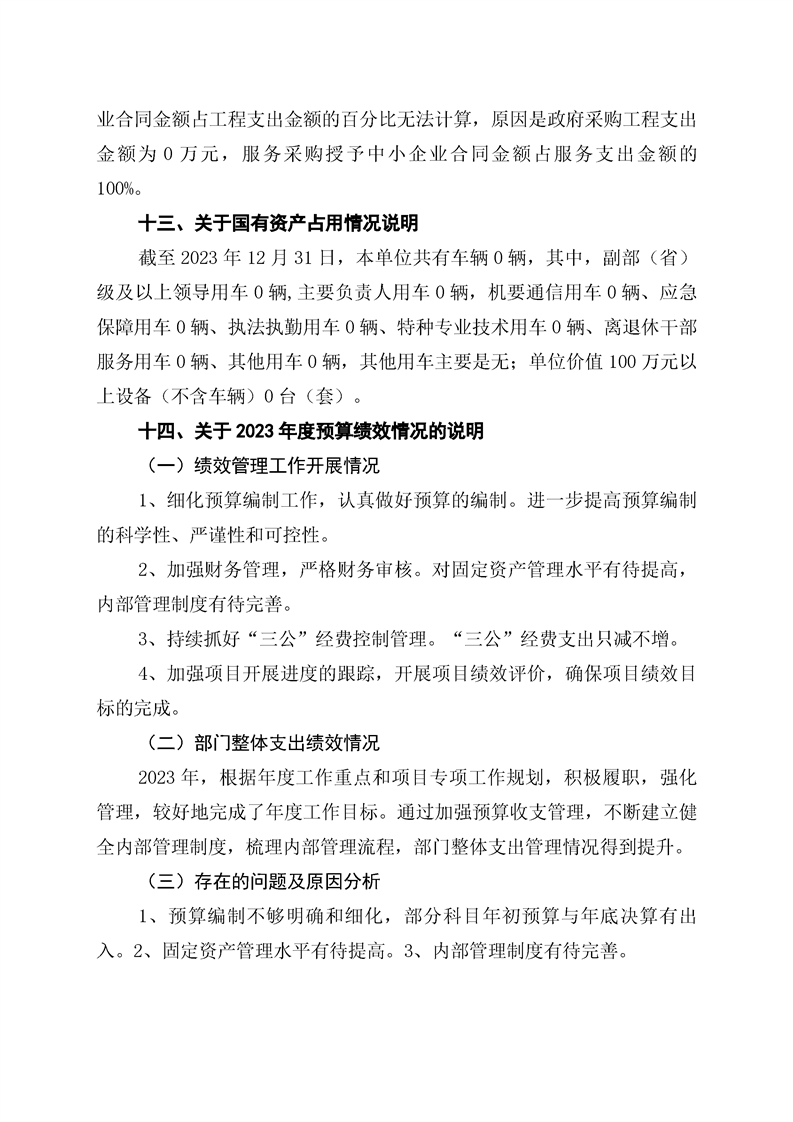 业合同金额占工程支出金额的百分比无法计算，原因是政府采购工程支出金额为 0 万元，服务采购授予中小企业合同金额占服务支出金额的 100%。

十三、关于国有资产占用情况说明

截至 2023 年 12 月 31 日，本单位共有车辆 0 辆，其中，副部（省）级及以上领导用车 0 辆,主要负责人用车 0 辆，机要通信用车 0 辆、应急保障用车 0 辆、执法执勤用车 0 辆、特种专业技术用车 0 辆、离退休干部服务用车 0 辆、其他用车 0 辆，其他用车主要是无；单位价值 100 万元以上设备（不含车辆）0 台（套）。

十四、关于 2023 年度预算绩效情况的说明

（一）绩效管理工作开展情况

1、细化预算编制工作，认真做好预算的编制。进一步提高预算编制的科学性、严谨性和可控性。

2、加强财务管理，严格财务审核。对固定资产管理水平有待提高，内部管理制度有待完善。

3、持续抓好“三公”经费控制管理。“三公”经费支出只减不增。

4、加强项目开展进度的跟踪，开展项目绩效评价，确保项目绩效目标的完成。

（二）部门整体支出绩效情况

2023 年，根据年度工作重点和项目专项工作规划，积极履职，强化管理，较好地完成了年度工作目标。通过加强预算收支管理，不断建立健全内部管理制度，梳理内部管理流程，部门整体支出管理情况得到提升。

（三）存在的问题及原因分析

1、预算编制不够明确和细化，部分科目年初预算与年底决算有出入。2、固定资产管理水平有待提高。3、内部管理制度有待完善。